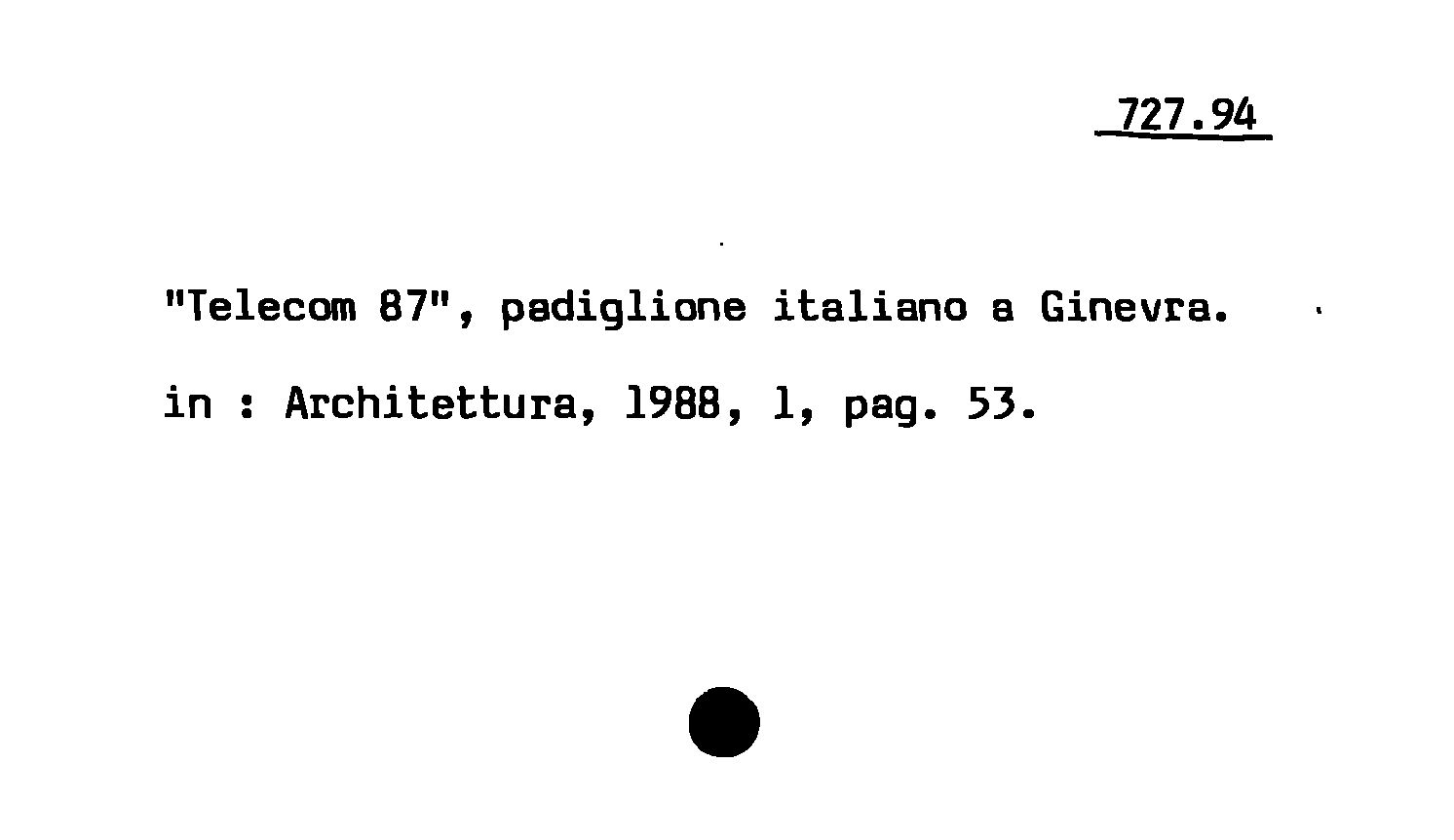 727.94

"Telecom 87", padiglione italiano a Ginevra.

in : Architettura, 1988, 1, pag. 53.